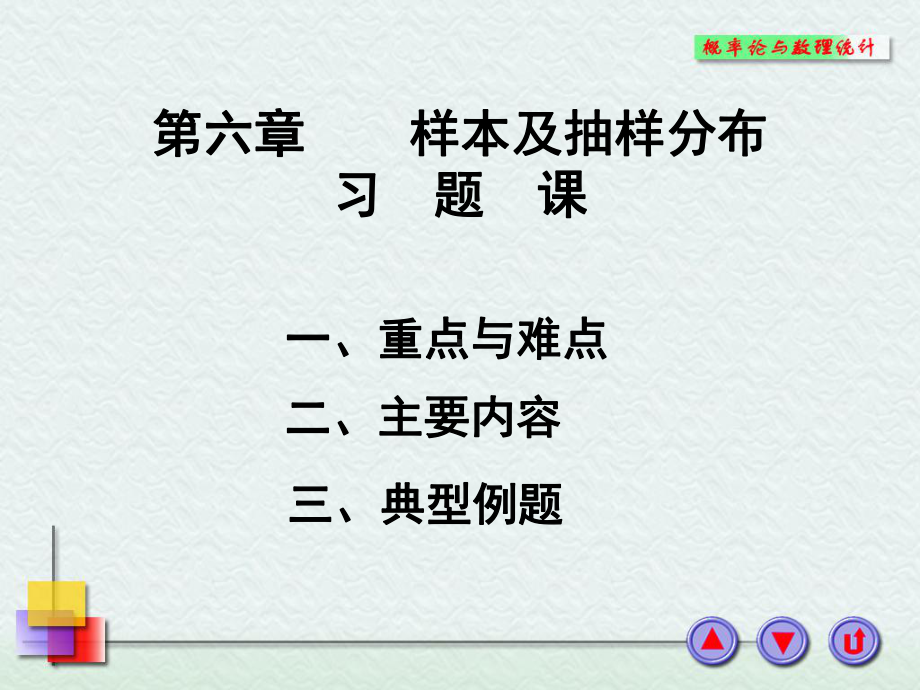 概率论与数理统计

第六章　　样本及抽样分布
习　题　课

一、重点与难点
二、主要内容
三、典型例题